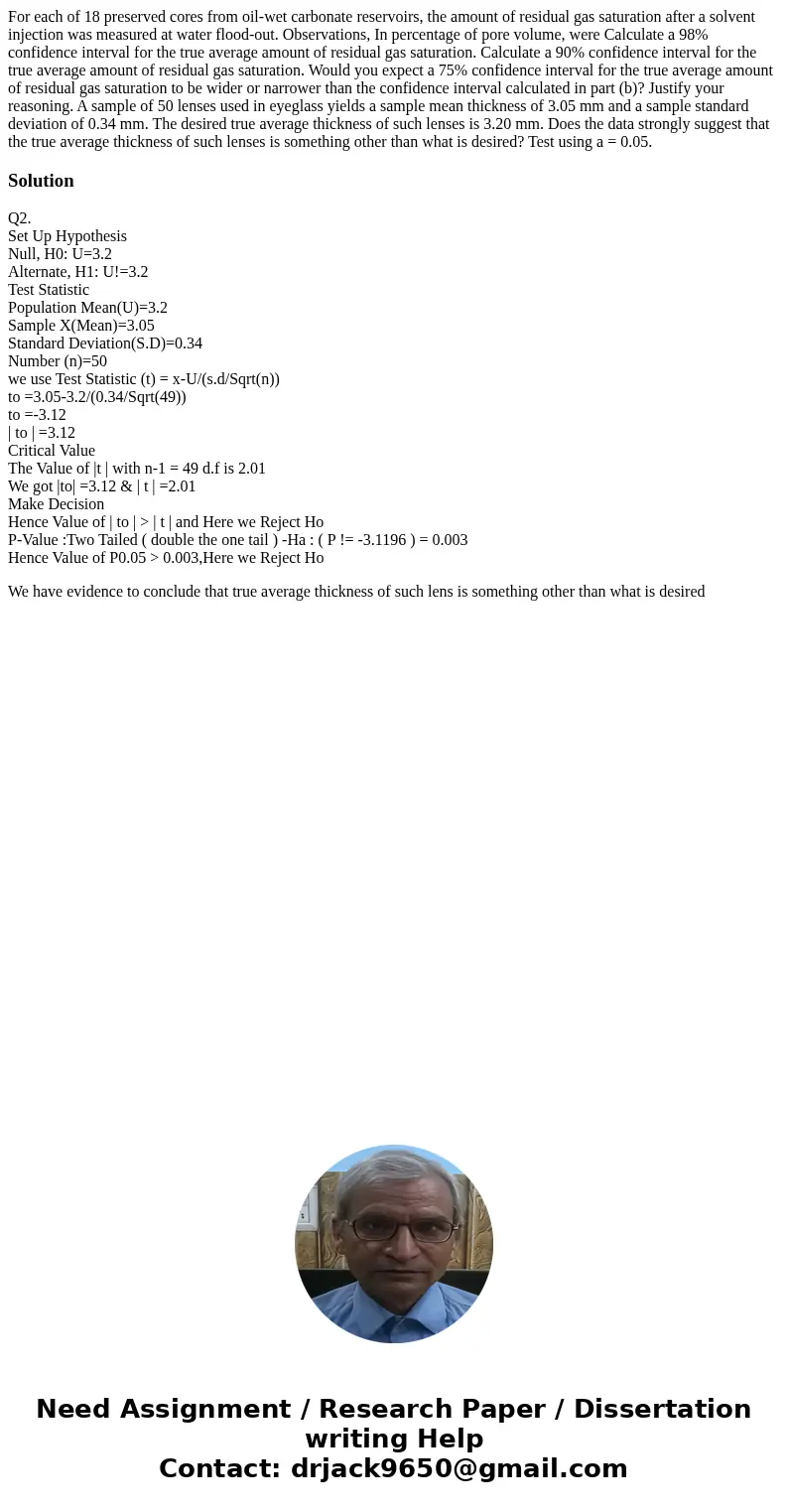 For each of 18 preserved cores from oil-wet carbonate reservoirs, the amount of residual gas saturation after a solvent injection was measured at water flood-out. Observations, In percentage of pore volume, were Calculate a 98% confidence interval for the true average amount of residual gas saturation. Calculate a 90% confidence interval for the true average amount of residual gas saturation. Would you expect a 75% confidence interval for the true average amount of residual gas saturation to be wider or narrower than the confidence interval calculated in part (b)? Justify your reasoning. A sample of 50 lenses used in eyeglass yields a sample mean thickness of 3.05 mm and a sample standard deviation of 0.34 mm. The desired true average thickness of such lenses is 3.20 mm. Does the data strongly suggest that the true average thickness of such lenses is something other than what is desired? Test using a = 0.05.

Solution

Q2.
Set Up Hypothesis
Null, H0: U=3.2
Alternate, H1: U!=3.2
Test Statistic
Population Mean(U)=3.2
Sample X(Mean)=3.05
Standard Deviation(S.D)=0.34
Number (n)=50
we use Test Statistic (t) = x-U/(s.d/Sqrt(n))
to =3.05-3.2/(0.34/Sqrt(49))
to =-3.12
| to | =3.12
Critical Value
The Value of |t | with n-1 = 49 d.f is 2.01
We got |to| =3.12 & | t | =2.01
Make Decision
Hence Value of | to | > | t | and Here we Reject Ho
P-Value :Two Tailed ( double the one tail ) -Ha : ( P != -3.1196 ) = 0.003
Hence Value of P0.05 > 0.003,Here we Reject Ho

We have evidence to conclude that true average thickness of such lens is something other than what is desired

Need Assignment / Research Paper / Dissertation writing Help
Contact: drjack9650@gmail.com